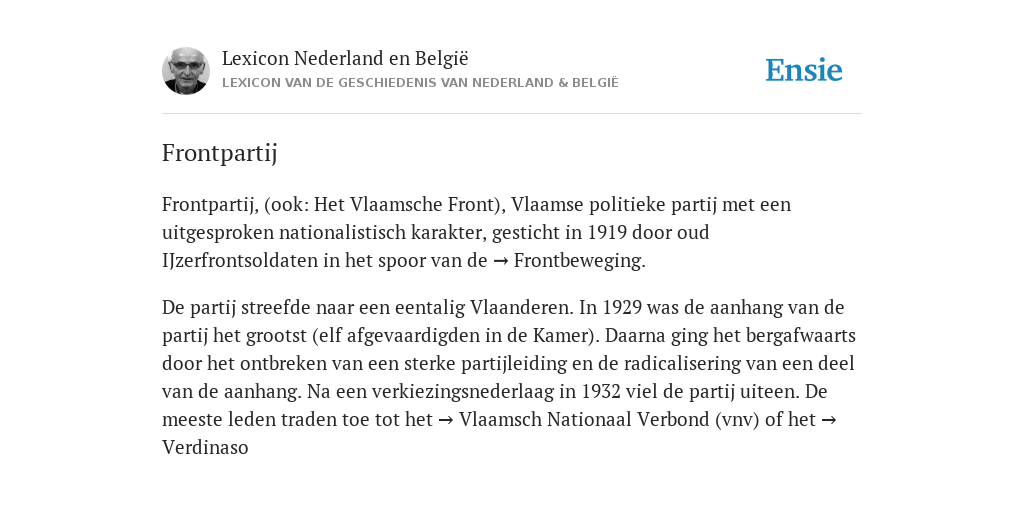 Lexicon Nederland en België
LEXICON VAN DE GESCHIEDENIS VAN NEDERLAND & BELGIË

Ensie

Frontpartij

Frontpartij, (ook: Het Vlaamsche Front), Vlaamse politieke partij met een uitgesproken nationalistisch karakter, gesticht in 1919 door oud IJzerfrontsoldaten in het spoor van de → Frontbeweging.

De partij streefde naar een eentalig Vlaanderen. In 1929 was de aanhang van de partij het grootst (elf afgevaardigden in de Kamer). Daarna ging het bergafwaarts door het ontbreken van een sterke partijleiding en de radicalisering van een deel van de aanhang. Na een verkiezingsnederlaag in 1932 viel de partij uiteen. De meeste leden traden toe tot het → Vlaamsch Nationaal Verbond (vnv) of het → Verdinaso